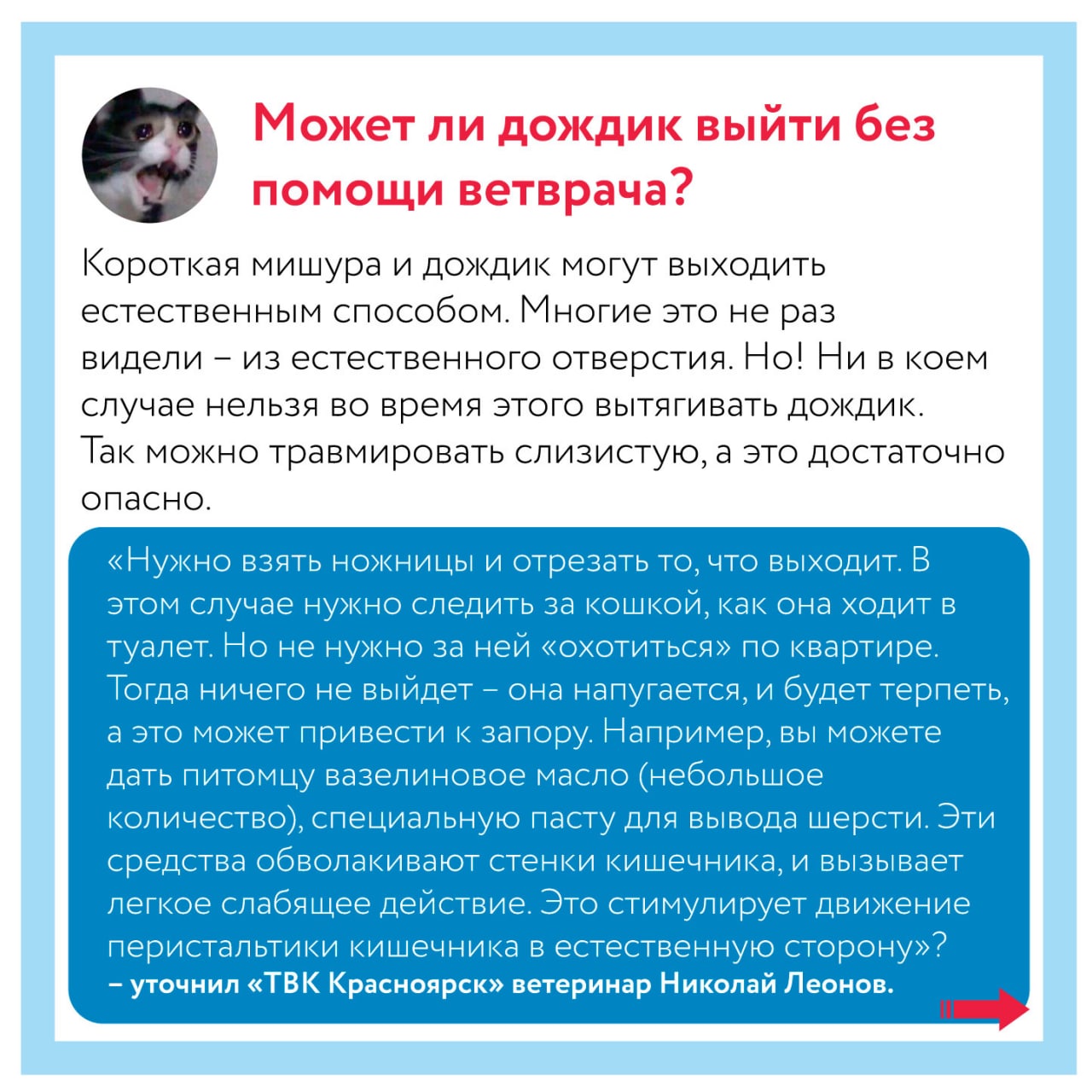 Может ли дождик выйти без помощи ветврача?

Короткая мишура и дождик могут выходить естественным способом. Многие это не раз видели – из естественного отверстия. Но! Ни в коем случае нельзя во время этого вытягивать дождик. Так можно травмировать слизистую, а это достаточно опасно.

«Нужно взять ножницы и отрезать то, что выходит. В этом случае нужно следить за кошкой, как она ходит в туалет. Но не нужно за ней «охотиться» по квартире. Тогда ничего не выйдет – она напугается, и будет терпеть, а это может привести к запору. Например, вы можете дать питомцу вазелиновое масло (небольшое количество), специальную пасту для вывода шерсти. Эти средства обволакивают стенки кишечника, и вызывает легкое слабящее действие. Это стимулирует движение перистальтики кишечника в естественную сторону»?
– уточнил «ТВК Красноярск» ветеринар Николай Леонов.